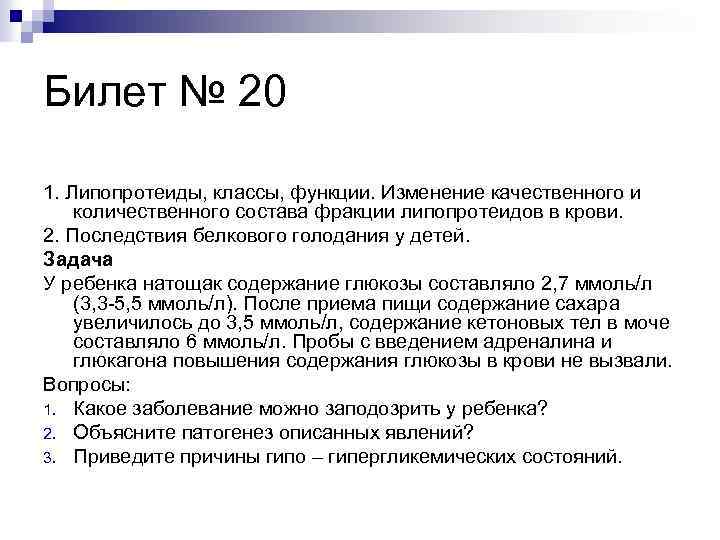 Билет № 20

1. Липопротеиды, классы, функции. Изменение качественного и количественного состава фракции липопротеидов в крови.

2. Последствия белкового голодания у детей.

Задача

У ребенка натощак содержание глюкозы составляло 2,7 ммоль/л (3,3-5,5 ммоль/л). После приема пищи содержание сахара увеличилось до 3,5 ммоль/л, содержание кетоновых тел в моче составляло 6 ммоль/л. Пробы с введением адреналина и глюкагона повышения содержания глюкозы в крови не вызвали.

Вопросы:

1. Какое заболевание можно заподозрить у ребенка?

2. Объясните патогенез описанных явлений?

3. Приведите причины гипо – гипергликемических состояний.